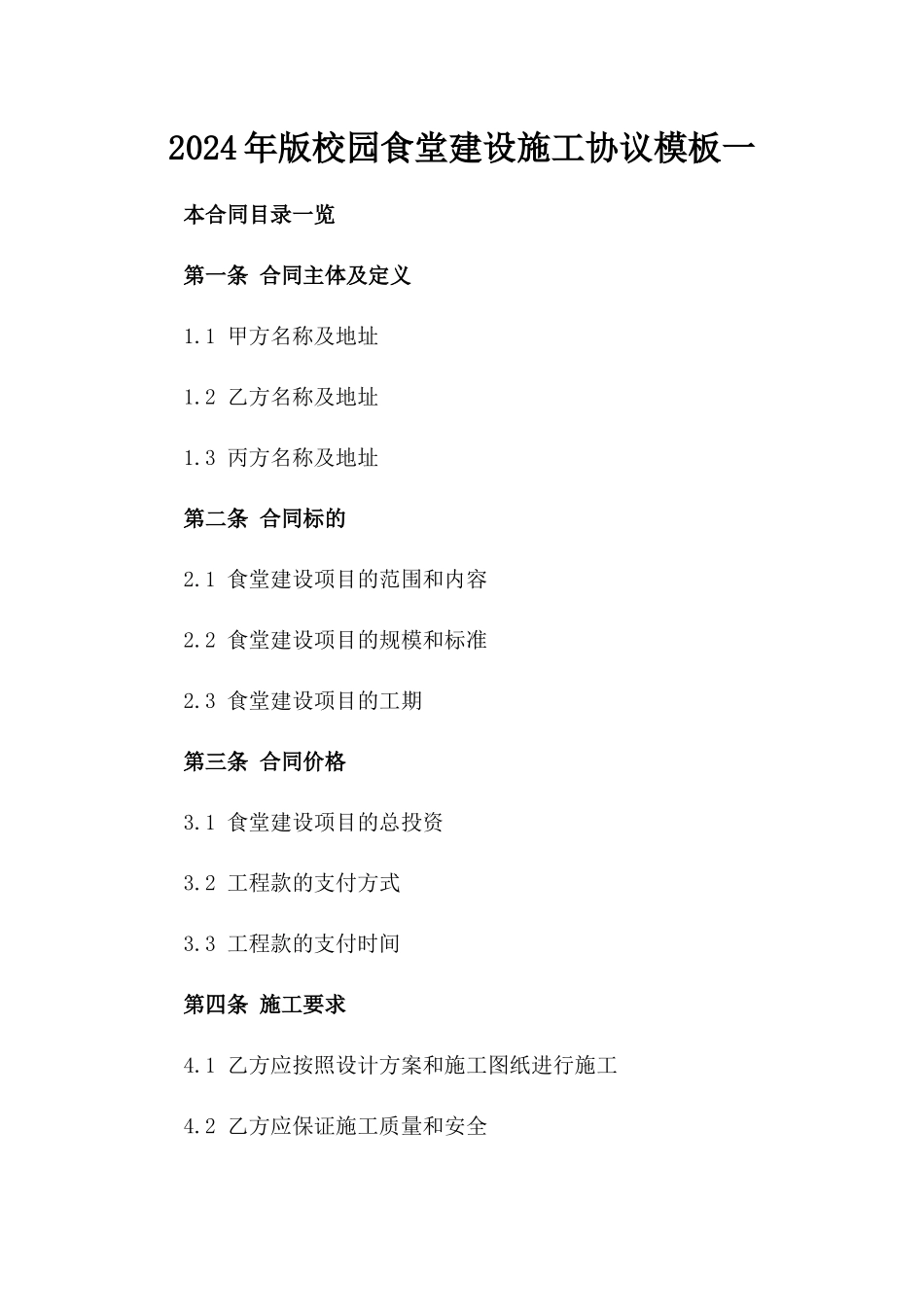 2024年版校园食堂建设施工协议模板一

本合同目录一览

第一条 合同主体及定义

1.1 甲方名称及地址

1.2 乙方名称及地址

1.3 丙方名称及地址

第二条 合同标的

2.1 食堂建设项目的范围和内容

2.2 食堂建设项目的规模和标准

2.3 食堂建设项目的工期

第三条 合同价格

3.1 食堂建设项目的总投资

3.2 工程款的支付方式

3.3 工程款的支付时间

第四条 施工要求

4.1 乙方应按照设计方案和施工图纸进行施工

4.2 乙方应保证施工质量和安全